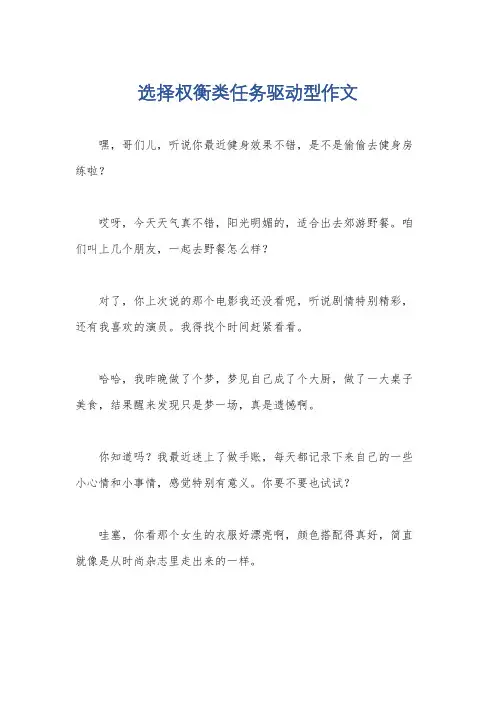 选择权衡类任务驱动型作文

嘿，哥们儿，听说你最近健身效果不错，是不是偷偷去健身房练啦？

哎呀，今天天气真不错，阳光明媚的，适合出去郊游野餐。咱们叫上几个朋友，一起去野餐怎么样？

对了，你上次说的那个电影我还没看呢，听说剧情特别精彩，还有我喜欢的演员。我得找个时间赶紧看看。

哈哈，我昨晚做了个梦，梦见自己成了个大厨，做了一大桌子美食，结果醒来发现只是梦一场，真是遗憾啊。

你知道吗？我最近迷上了做手账，每天都记录下来自己的一些小心情和小事情，感觉特别有意义。你要不要也试试？

哇塞，你看那个女生的衣服好漂亮啊，颜色搭配得真好，简直就像是从时尚杂志里走出来的一样。